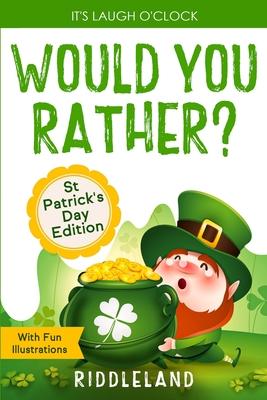 IT'S LAUGH O'CLOCK

WOULD YOU RATHER?

St Patrick's Day Edition

With Fun Illustrations

RIDDLELAND